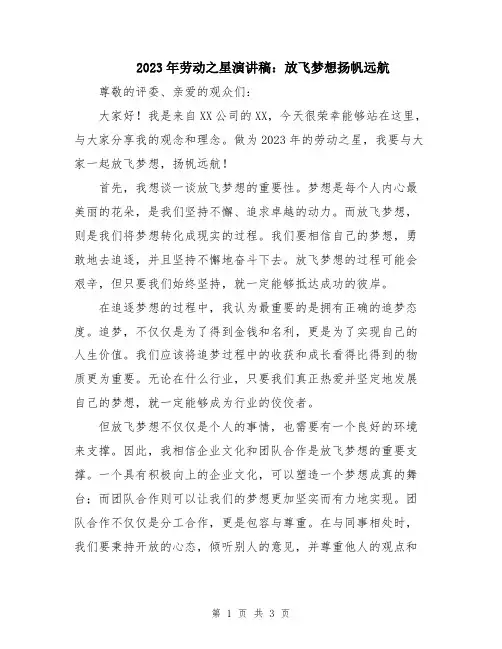 2023年劳动之星演讲稿：放飞梦想扬帆远航

尊敬的评委、亲爱的观众们：

大家好！我是来自XX公司的XX，今天很荣幸能够站在这里，与大家分享我的观念和理念。做为2023年的劳动之星，我要与大家一起放飞梦想，扬帆远航！

首先，我想谈一谈放飞梦想的重要性。梦想是每个人内心最美丽的花朵，是我们坚持不懈、追求卓越的动力。而放飞梦想，则是我们将梦想转化成现实的过程。我们要相信自己的梦想，勇敢地去追逐，并且坚持不懈地奋斗下去。放飞梦想的过程可能会艰辛，但只要我们始终坚持，就一定能够抵达成功的彼岸。

在追逐梦想的过程中，我认为最重要的是拥有正确的追梦态度。追梦，不仅仅是为了得到金钱和名利，更是为了实现自己的人生价值。我们应该将追梦过程中的收获和成长看得比得到的物质更为重要。无论在什么行业，只要我们真正热爱并坚定地发展自己的梦想，就一定能够成为行业的佼佼者。

但放飞梦想不仅仅是个人的事情，也需要有一个良好的环境来支撑。因此，我相信企业文化和团队合作是放飞梦想的重要支撑。一个具有积极向上的企业文化，可以塑造一个梦想成真的舞台；而团队合作则可以让我们的梦想更加坚实而有力地实现。团队合作不仅仅是分工合作，更是包容与尊重。在与同事相处时，我们要秉持开放的心态，倾听别人的意见，并尊重他人的观点和

第 1 页 共 3 页